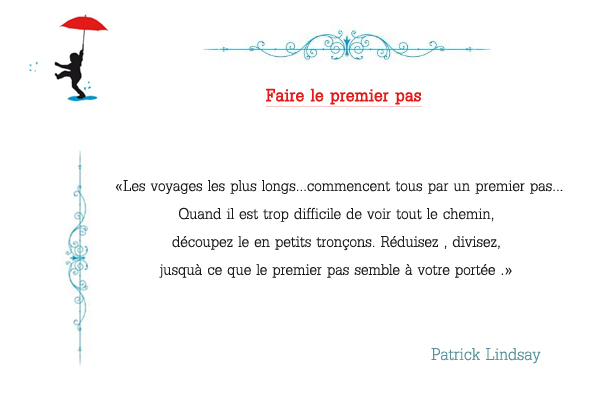 Faire le premier pas

«Les voyages les plus longs...commencent tous par un premier pas...
Quand il est trop difficile de voir tout le chemin,
découpez le en petits tronçons. Réduisez , divisez,
jusquà ce que le premier pas semble à votre portée .»

Patrick Lindsay